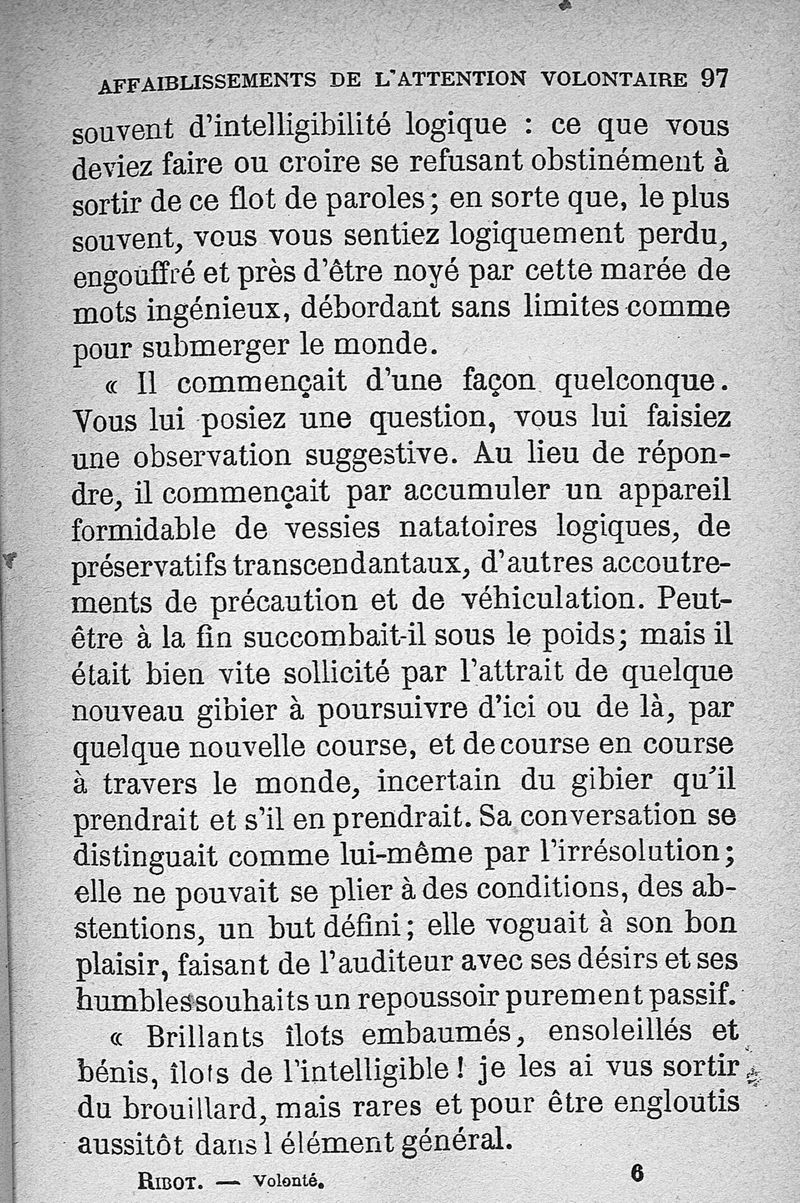 AFFAIBLISSEMENTS DE L'ATTENTION VOLONTAIRE 97

souvent d'intelligibilité logique : ce que vous deviez faire ou croire se refusant obstinément à sortir de ce flot de paroles ; en sorte que, le plus souvent, vous vous sentiez logiquement perdu, engouffré et près d'être noyé par cette marée de mots ingénieux, débordant sans limites comme pour submerger le monde.

« Il commençait d'une façon quelconque. Vous lui posiez une question, vous lui faisiez une observation suggestive. Au lieu de répondre, il commençait par accumuler un appareil formidable de vessies natatoires logiques, de préservatifs transcendantaux, d'autres accoutrements de précaution et de véhiculation. Peut-être à la fin succombait-il sous le poids ; mais il était bien vite sollicité par l'attrait de quelque nouveau gibier à poursuivre d'ici ou de là, par quelque nouvelle course, et de course en course à travers le monde, incertain du gibier qu'il prendrait et s'il en prendrait. Sa conversation se distinguait comme lui-même par l'irrésolution ; elle ne pouvait se plier à des conditions, des abstentions, un but défini ; elle voguait à son bon plaisir, faisant de l'auditeur avec ses désirs et ses humbles souhaits un repoussoir purement passif.

« Brillants îlots embaumés, ensoleillés et bénis, îlots de l'intelligible ! je les ai vus sortir du brouillard, mais rares et pour être engloutis aussitôt dans l élément général.

RIBOT. — Volonté. 6